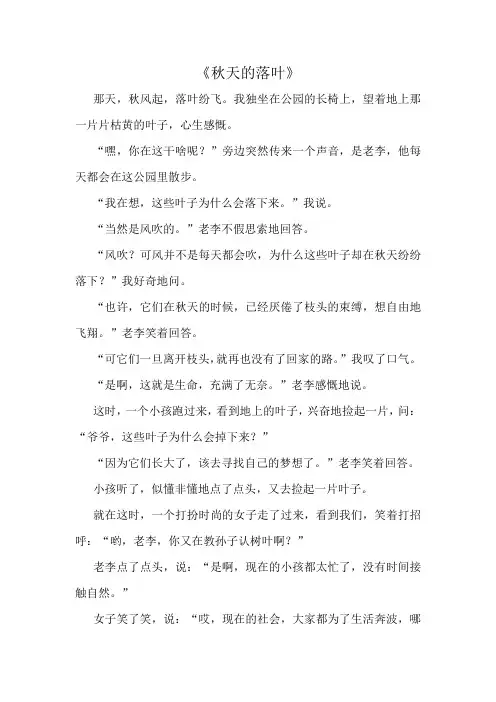 《秋天的落叶》

那天，秋风起，落叶纷飞。我独坐在公园的长椅上，望着地上那一片片枯黄的叶子，心生感慨。

“嘿，你在这干啥呢？”旁边突然传来一个声音，是老李，他每天都会在这公园里散步。

“我在想，这些叶子为什么会落下来。”我说。

“当然是风吹的。”老李不假思索地回答。

“风吹？可风并不是每天都会吹，为什么这些叶子却在秋天纷纷落下？”我好奇地问。

“也许，它们在秋天的时候，已经厌倦了枝头的束缚，想自由地飞翔。”老李笑着回答。

“可它们一旦离开枝头，就再也没有了回家的路。”我叹了口气。

“是啊，这就是生命，充满了无奈。”老李感慨地说。

这时，一个小孩跑过来，看到地上的叶子，兴奋地捡起一片，问：“爷爷，这些叶子为什么会掉下来？”

“因为它们长大了，该去寻找自己的梦想了。”老李笑着回答。

小孩听了，似懂非懂地点了点头，又去捡起一片叶子。

就在这时，一个打扮时尚的女子走了过来，看到我们，笑着打招呼：“哟，老李，你又在教孙子认树叶啊？”

老李点了点头，说：“是啊，现在的小孩都太忙了，没有时间接触自然。”

女子笑了笑，说：“哎，现在的社会，大家都为了生活奔波，哪